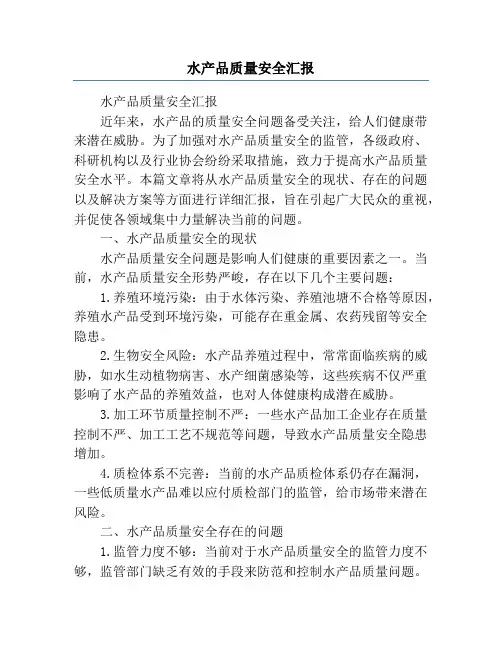 水产品质量安全汇报

水产品质量安全汇报

近年来，水产品的质量安全问题备受关注，给人们健康带来潜在威胁。为了加强对水产品质量安全的监管，各级政府、科研机构以及行业协会纷纷采取措施，致力于提高水产品质量安全水平。本篇文章将从水产品质量安全的现状、存在的问题以及解决方案等方面进行详细汇报，旨在引起广大民众的重视，并促使各领域集中力量解决当前的问题。

一、水产品质量安全的现状

水产品质量安全问题是影响人们健康的重要因素之一。当前，水产品质量安全形势严峻，存在以下几个主要问题：

1.养殖环境污染：由于水体污染、养殖池塘不合格等原因，养殖水产品受到环境污染，可能存在重金属、农药残留等安全隐患。

2.生物安全风险：水产品养殖过程中，常常面临疾病的威胁，如水生动植物病害、水产细菌感染等，这些疾病不仅严重影响了水产品的养殖效益，也对人体健康构成潜在威胁。

3.加工环节质量控制不严：一些水产品加工企业存在质量控制不严、加工工艺不规范等问题，导致水产品质量安全隐患增加。

4.质检体系不完善：当前的水产品质检体系仍存在漏洞，一些低质量水产品难以应付质检部门的监管，给市场带来潜在风险。

二、水产品质量安全存在的问题

1.监管力度不够：当前对于水产品质量安全的监管力度不够，监管部门缺乏有效的手段来防范和控制水产品质量问题。